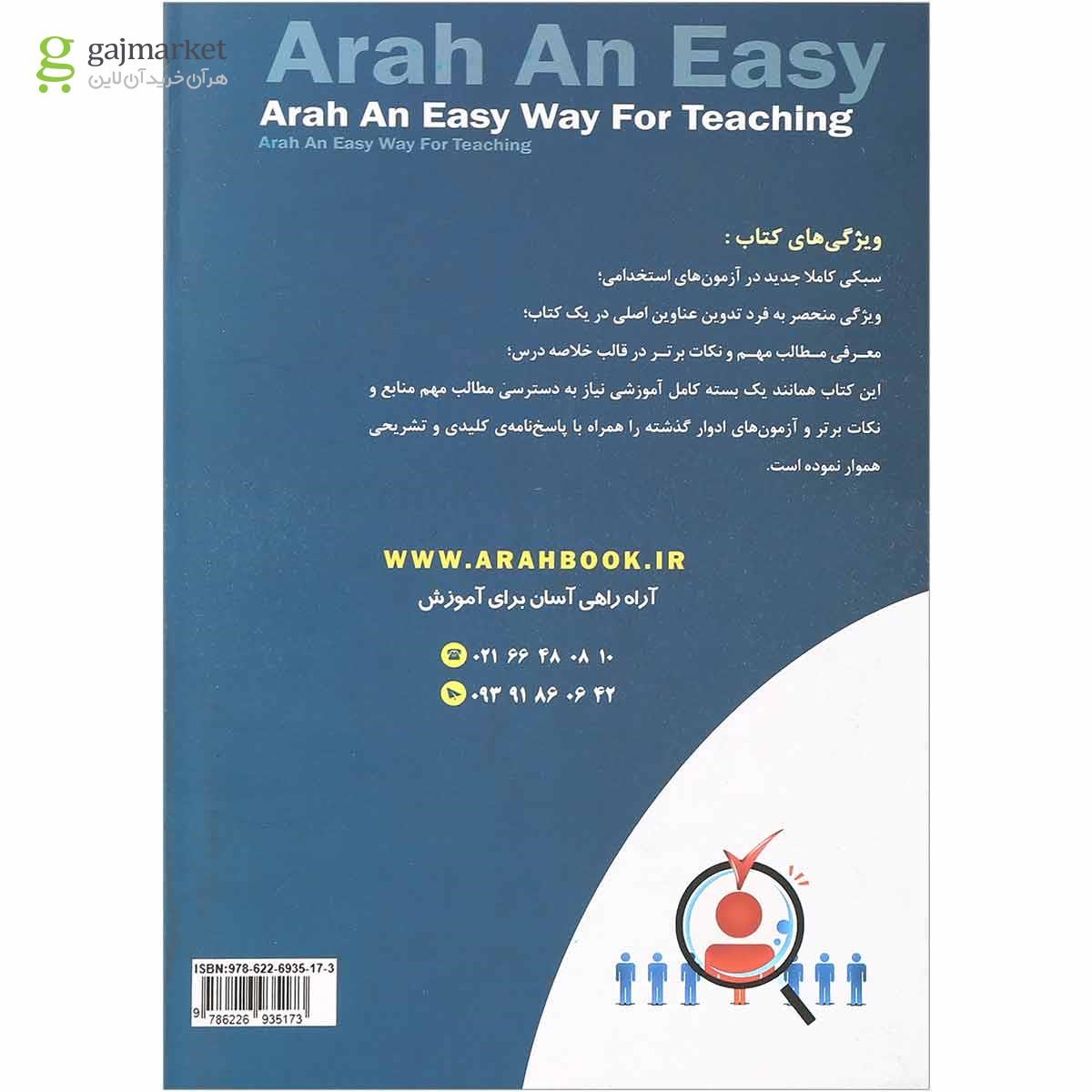 gajmarket
هرآن خرید آن لاین

Arah An Easy
Arah An Easy Way For Teaching
Arah An Easy Way For Teaching

ویژگی‌های کتاب :
سبکی کاملا جدید در آزمون‌های استخدامی؛
ویژگی منحصر به فرد تدوین عناوین اصلی در یک کتاب؛
معرفی مطالب مهم و نکات برتر در قالب خلاصه درس؛
این کتاب همانند یک بسته کامل آموزشی نیاز به دسترسی مطالب مهم منابع و نکات برتر و آزمون‌های ادوار گذشته را همراه با پاسخ‌نامه‌ی کلیدی و تشریحی هموار نموده است.

WWW.ARAHBOOK.IR
آراه راهی آسان برای آموزش

۰۲۱ ۶۶ ۴۸ ۰۸ ۱۰
۰۹۳ ۹۱ ۸۶ ۰۶ ۴۲

ISBN:978-622-6935-17-3
9 786226 935173